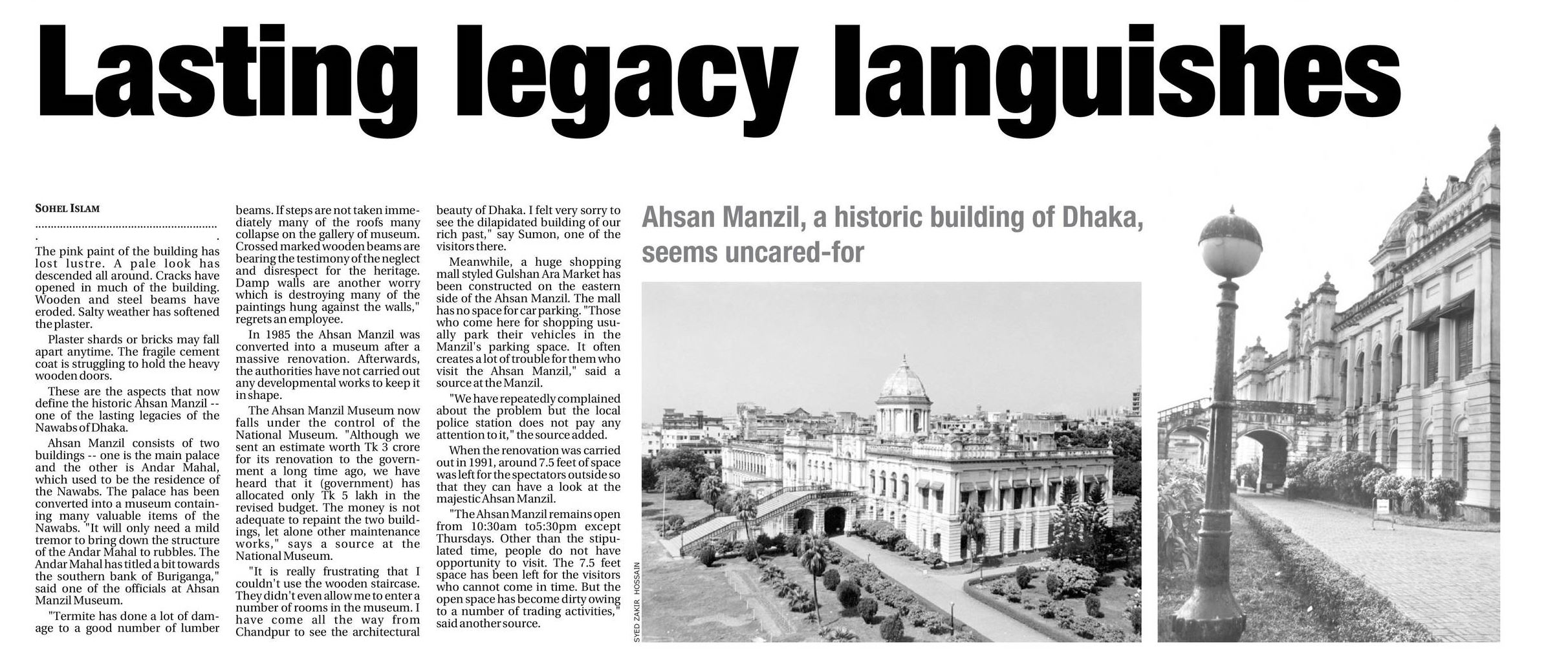 Lasting legacy languishes

SOHEL ISLAM

The pink paint of the building has lost lustre. A pale look has descended all around. Cracks have opened in much of the building. Wooden and steel beams have eroded. Salty weather has softened the plaster.

Plaster shards or bricks may fall apart anytime. The fragile cement coat is struggling to hold the heavy wooden doors.

These are the aspects that now define the historic Ahsan Manzil -- one of the lasting legacies of the Nawabs of Dhaka.

Ahsan Manzil consists of two buildings -- one is the main palace and the other is Andar Mahal, which used to be the residence of the Nawabs. The palace has been converted into a museum containing many valuable items of the Nawabs. "It will only need a mild tremor to bring down the structure of the Andar Mahal to rubbles. The Andar Mahal has titled a bit towards the southern bank of Buriganga," said one of the officials at Ahsan Manzil Museum.

"Termite has done a lot of damage to a good number of lumber beams. If steps are not taken immediately many of the roofs many collapse on the gallery of museum. Crossed marked wooden beams are bearing the testimony of the neglect and disrespect for the heritage. Damp walls are another worry which is destroying many of the paintings hung against the walls," regrets an employee.

In 1985 the Ahsan Manzil was converted into a museum after a massive renovation. Afterwards, the authorities have not carried out any developmental works to keep it in shape.

The Ahsan Manzil Museum now falls under the control of the National Museum. "Although we sent an estimate worth Tk 3 crore for its renovation to the government a long time ago, we have heard that it (government) has allocated only Tk 5 lakh in the revised budget. The money is not adequate to repaint the two buildings, let alone other maintenance works," says a source at the National Museum.

"It is really frustrating that I couldn't use the wooden staircase. They didn't even allow me to enter a number of rooms in the museum. I have come all the way from Chandpur to see the architectural beauty of Dhaka. I felt very sorry to see the dilapidated building of our rich past," say Sumon, one of the visitors there.

Meanwhile, a huge shopping mall styled Gulshan Ara Market has been constructed on the eastern side of the Ahsan Manzil. The mall has no space for car parking. "Those who come here for shopping usually park their vehicles in the Manzil's parking space. It often creates a lot of trouble for them who visit the Ahsan Manzil," said a source at the Manzil.

"We have repeatedly complained about the problem but the local police station does not pay any attention to it," the source added.

When the renovation was carried out in 1991, around 7.5 feet of space was left for the spectators outside so that they can have a look at the majestic Ahsan Manzil.

"The Ahsan Manzil remains open from 10:30am to5:30pm except Thursdays. Other than the stipulated time, people do not have opportunity to visit. The 7.5 feet space has been left for the visitors who cannot come in time. But the open space has become dirty owing to a number of trading activities," said another source.

Ahsan Manzil, a historic building of Dhaka, seems uncared-for

SYED ZAKIR HOSSAIN